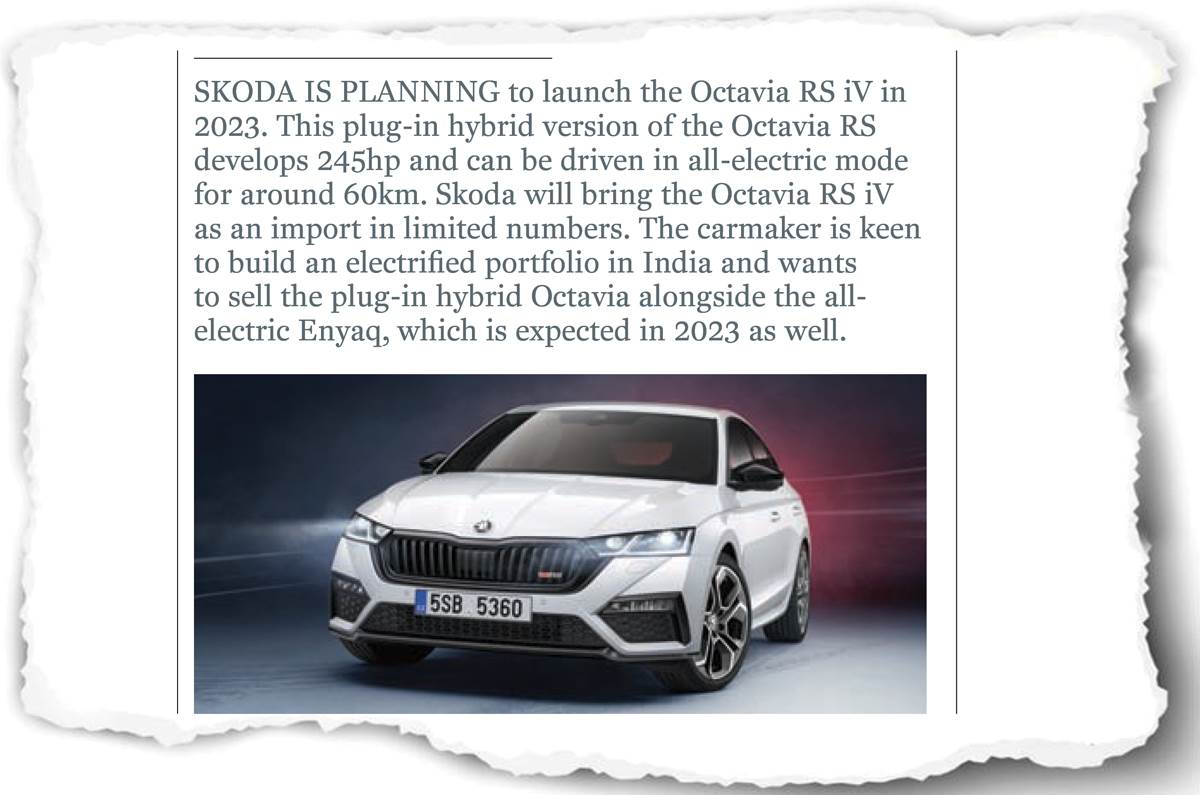 SKODA IS PLANNING to launch the Octavia RS iV in 2023. This plug-in hybrid version of the Octavia RS develops 245hp and can be driven in all-electric mode for around 60km. Skoda will bring the Octavia RS iV as an import in limited numbers. The carmaker is keen to build an electrified portfolio in India and wants to sell the plug-in hybrid Octavia alongside the all-electric Enyaq, which is expected in 2023 as well.

5SB 5360